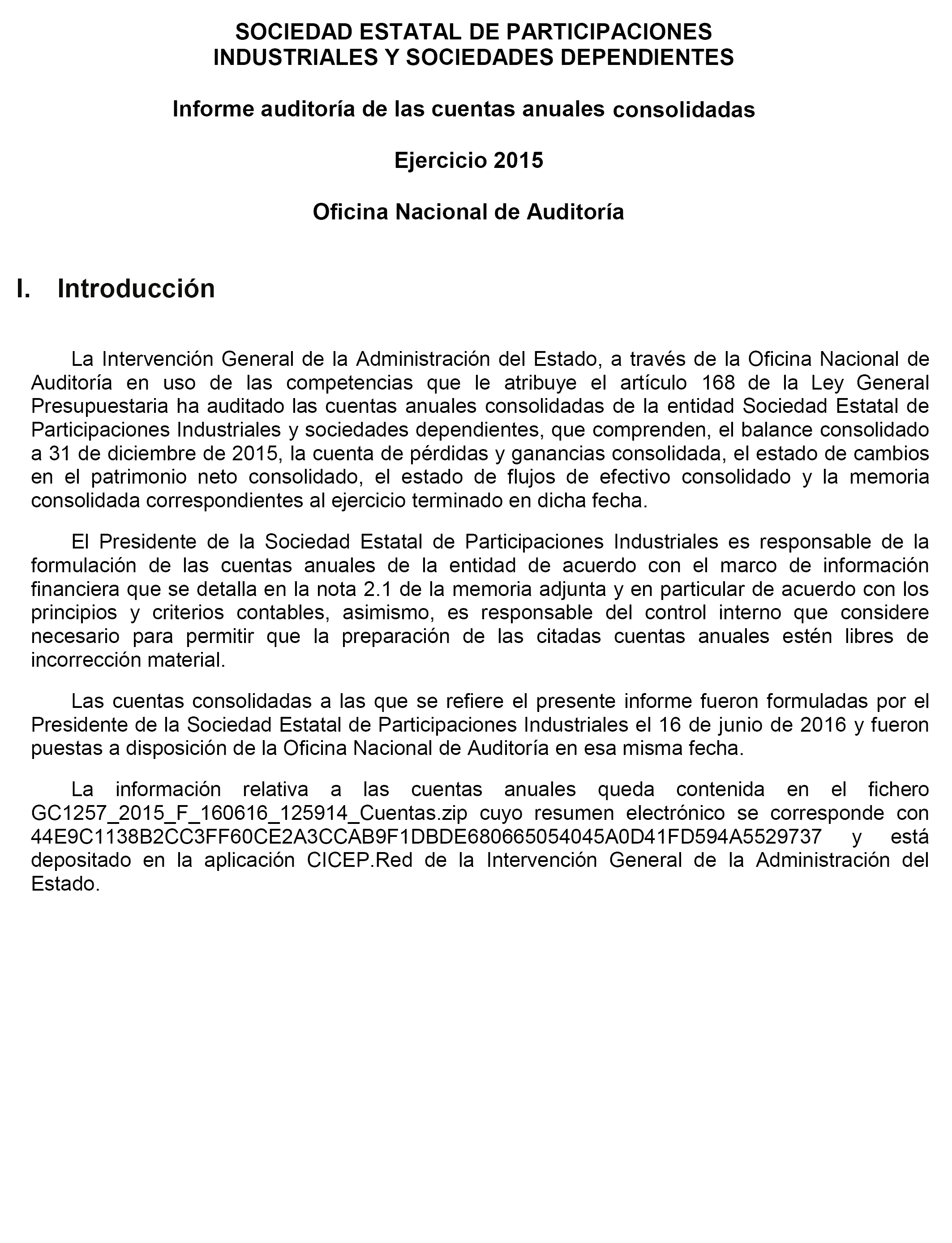 SOCIEDAD ESTATAL DE PARTICIPACIONES INDUSTRIALES Y SOCIEDADES DEPENDIENTES

Informe auditoría de las cuentas anuales consolidadas

Ejercicio 2015

Oficina Nacional de Auditoría

I. Introducción

La Intervención General de la Administración del Estado, a través de la Oficina Nacional de Auditoría en uso de las competencias que le atribuye el artículo 168 de la Ley General Presupuestaria ha auditado las cuentas anuales consolidadas de la entidad Sociedad Estatal de Participaciones Industriales y sociedades dependientes, que comprenden, el balance consolidado a 31 de diciembre de 2015, la cuenta de pérdidas y ganancias consolidada, el estado de cambios en el patrimonio neto consolidado, el estado de flujos de efectivo consolidado y la memoria consolidada correspondientes al ejercicio terminado en dicha fecha.

El Presidente de la Sociedad Estatal de Participaciones Industriales es responsable de la formulación de las cuentas anuales de la entidad de acuerdo con el marco de información financiera que se detalla en la nota 2.1 de la memoria adjunta y en particular de acuerdo con los principios y criterios contables, asimismo, es responsable del control interno que considere necesario para permitir que la preparación de las citadas cuentas anuales estén libres de incorrección material.

Las cuentas consolidadas a las que se refiere el presente informe fueron formuladas por el Presidente de la Sociedad Estatal de Participaciones Industriales el 16 de junio de 2016 y fueron puestas a disposición de la Oficina Nacional de Auditoría en esa misma fecha.

La información relativa a las cuentas anuales queda contenida en el fichero GC1257_2015_F_160616_125914_Cuentas.zip cuyo resumen electrónico se corresponde con 44E9C1138B2CC3FF60CE2A3CCAB9F1DBDE680665054045A0D41FD594A5529737 y está depositado en la aplicación CICEP.Red de la Intervención General de la Administración del Estado.